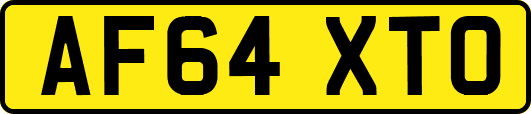 AF64 XTO